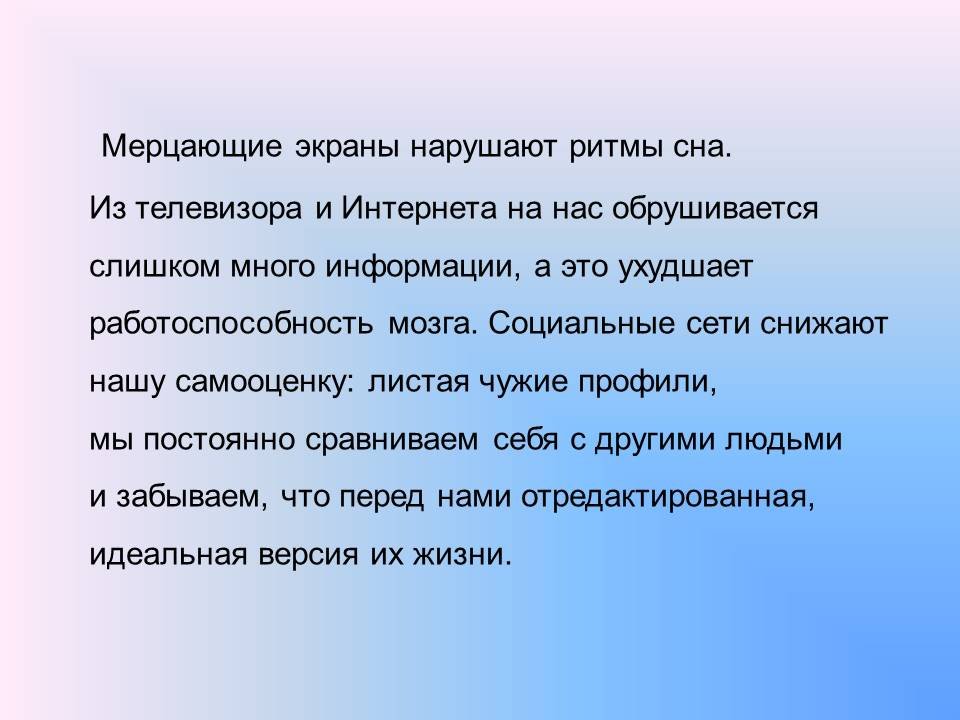 Мерцающие экраны нарушают ритмы сна. Из телевизора и Интернета на нас обрушивается слишком много информации, а это ухудшает работоспособность мозга. Социальные сети снижают нашу самооценку: листая чужие профили, мы постоянно сравниваем себя с другими людьми и забываем, что перед нами отредактированная, идеальная версия их жизни.